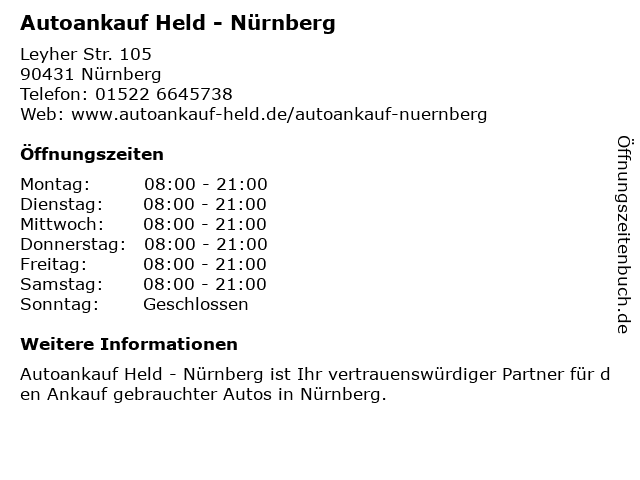 Autoankauf Held - Nürnberg

Leyher Str. 105
90431 Nürnberg
Telefon: 01522 6645738
Web: www.autoankauf-held.de/autoankauf-nuernberg

Öffnungszeiten

Montag: 08:00 - 21:00
Dienstag: 08:00 - 21:00
Mittwoch: 08:00 - 21:00
Donnerstag: 08:00 - 21:00
Freitag: 08:00 - 21:00
Samstag: 08:00 - 21:00
Sonntag: Geschlossen

Weitere Informationen

Autoankauf Held - Nürnberg ist Ihr vertrauenswürdiger Partner für den Ankauf gebrauchter Autos in Nürnberg.

Öffnungszeitenbuch.de